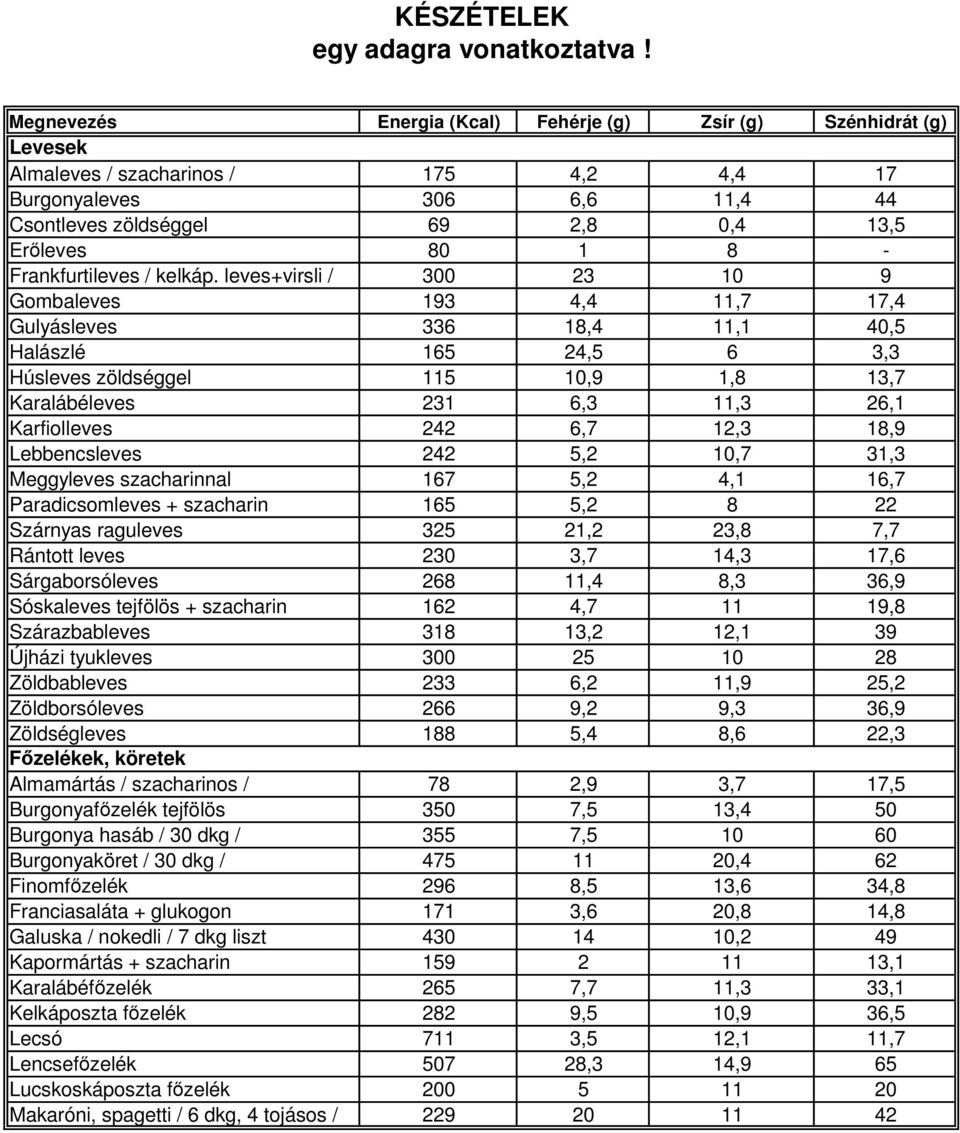 KÉSZÉTELEK
egy adagra vonatkoztatva !

| Megnevezés | Energia (Kcal) | Fehérje (g) | Zsír (g) | Szénhidrát (g) |
|---|---|---|---|---|
| Levesek | | | | |
| Almaleves / szacharinos / | 175 | 4,2 | 4,4 | 17 |
| Burgonyaleves | 306 | 6,6 | 11,4 | 44 |
| Csontleves zöldséggel | 69 | 2,8 | 0,4 | 13,5 |
| Erőleves | 80 | 1 | 8 | - |
| Frankfurtileves / kelkáp. leves+virsli / | 300 | 23 | 10 | 9 |
| Gombaleves | 193 | 4,4 | 11,7 | 17,4 |
| Gulyásleves | 336 | 18,4 | 11,1 | 40,5 |
| Halászlé | 165 | 24,5 | 6 | 3,3 |
| Húsleves zöldséggel | 115 | 10,9 | 1,8 | 13,7 |
| Karalábéleves | 231 | 6,3 | 11,3 | 26,1 |
| Karfiolleves | 242 | 6,7 | 12,3 | 18,9 |
| Lebbencsleves | 242 | 5,2 | 10,7 | 31,3 |
| Meggyleves szacharinnal | 167 | 5,2 | 4,1 | 16,7 |
| Paradicsomleves + szacharin | 165 | 5,2 | 8 | 22 |
| Szárnyas raguleves | 325 | 21,2 | 23,8 | 7,7 |
| Rántott leves | 230 | 3,7 | 14,3 | 17,6 |
| Sárgaborsóleves | 268 | 11,4 | 8,3 | 36,9 |
| Sóskaleves tejfölös + szacharin | 162 | 4,7 | 11 | 19,8 |
| Szárazbableves | 318 | 13,2 | 12,1 | 39 |
| Újházi tyukleves | 300 | 25 | 10 | 28 |
| Zöldbableves | 233 | 6,2 | 11,9 | 25,2 |
| Zöldborsóleves | 266 | 9,2 | 9,3 | 36,9 |
| Zöldségleves | 188 | 5,4 | 8,6 | 22,3 |
| Főzelékek, köretek | | | | |
| Almamártás / szacharinos / | 78 | 2,9 | 3,7 | 17,5 |
| Burgonyafőzelék tejfölös | 350 | 7,5 | 13,4 | 50 |
| Burgonya hasáb / 30 dkg / | 355 | 7,5 | 10 | 60 |
| Burgonyaköret / 30 dkg / | 475 | 11 | 20,4 | 62 |
| Finomfőzelék | 296 | 8,5 | 13,6 | 34,8 |
| Franciasaláta + glukogon | 171 | 3,6 | 20,8 | 14,8 |
| Galuska / nokedli / 7 dkg liszt | 430 | 14 | 10,2 | 49 |
| Kapormártás + szacharin | 159 | 2 | 11 | 13,1 |
| Karalábéfőzelék | 265 | 7,7 | 11,3 | 33,1 |
| Kelkáposzta főzelék | 282 | 9,5 | 10,9 | 36,5 |
| Lecsó | 711 | 3,5 | 12,1 | 11,7 |
| Lencsefőzelék | 507 | 28,3 | 14,9 | 65 |
| Lucskoskáposzta főzelék | 200 | 5 | 11 | 20 |
| Makaróni, spagetti / 6 dkg, 4 tojásos / | 229 | 20 | 11 | 42 |